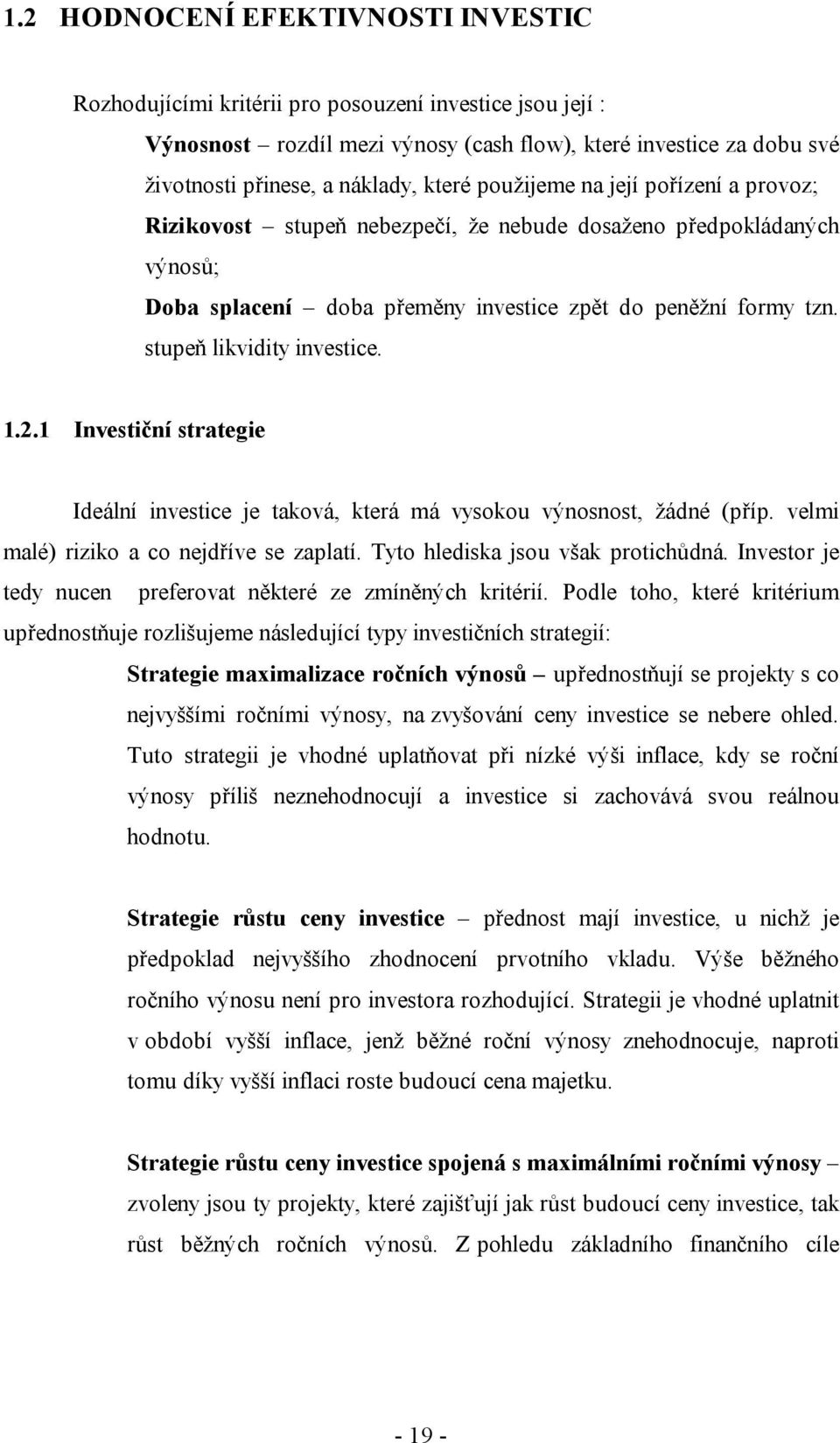 1.2 HODNOCENÍ EFEKTIVNOSTI INVESTIC

Rozhodujícími kritérii pro posouzení investice jsou její :

Výnosnost – rozdíl mezi výnosy (cash flow), které investice za dobu své životnosti přinese, a náklady, které použijeme na její pořízení a provoz;

Rizikovost – stupeň nebezpečí, že nebude dosaženo předpokládaných výnosů;

Doba splacení – doba přeměny investice zpět do peněžní formy tzn. stupeň likvidity investice.

1.2.1 Investiční strategie

Ideální investice je taková, která má vysokou výnosnost, žádné (příp. velmi malé) riziko a co nejdříve se zaplatí. Tyto hlediska jsou však protichůdná. Investor je tedy nucen preferovat některé ze zmíněných kritérií. Podle toho, které kritérium upřednostňuje rozlišujeme následující typy investičních strategií:

Strategie maximalizace ročních výnosů – upřednostňují se projekty s co nejvyššími ročními výnosy, na zvyšování ceny investice se nebere ohled. Tuto strategii je vhodné uplatňovat při nízké výši inflace, kdy se roční výnosy příliš neznehodnocují a investice si zachovává svou reálnou hodnotu.

Strategie růstu ceny investice – přednost mají investice, u nichž je předpoklad nejvyššího zhodnocení prvotního vkladu. Výše běžného ročního výnosu není pro investora rozhodující. Strategii je vhodné uplatnit v období vyšší inflace, jenž běžné roční výnosy znehodnocuje, naproti tomu díky vyšší inflaci roste budoucí cena majetku.

Strategie růstu ceny investice spojená s maximálními ročními výnosy – zvoleny jsou ty projekty, které zajišťují jak růst budoucí ceny investice, tak růst běžných ročních výnosů. Z pohledu základního finančního cíle

- 19 -